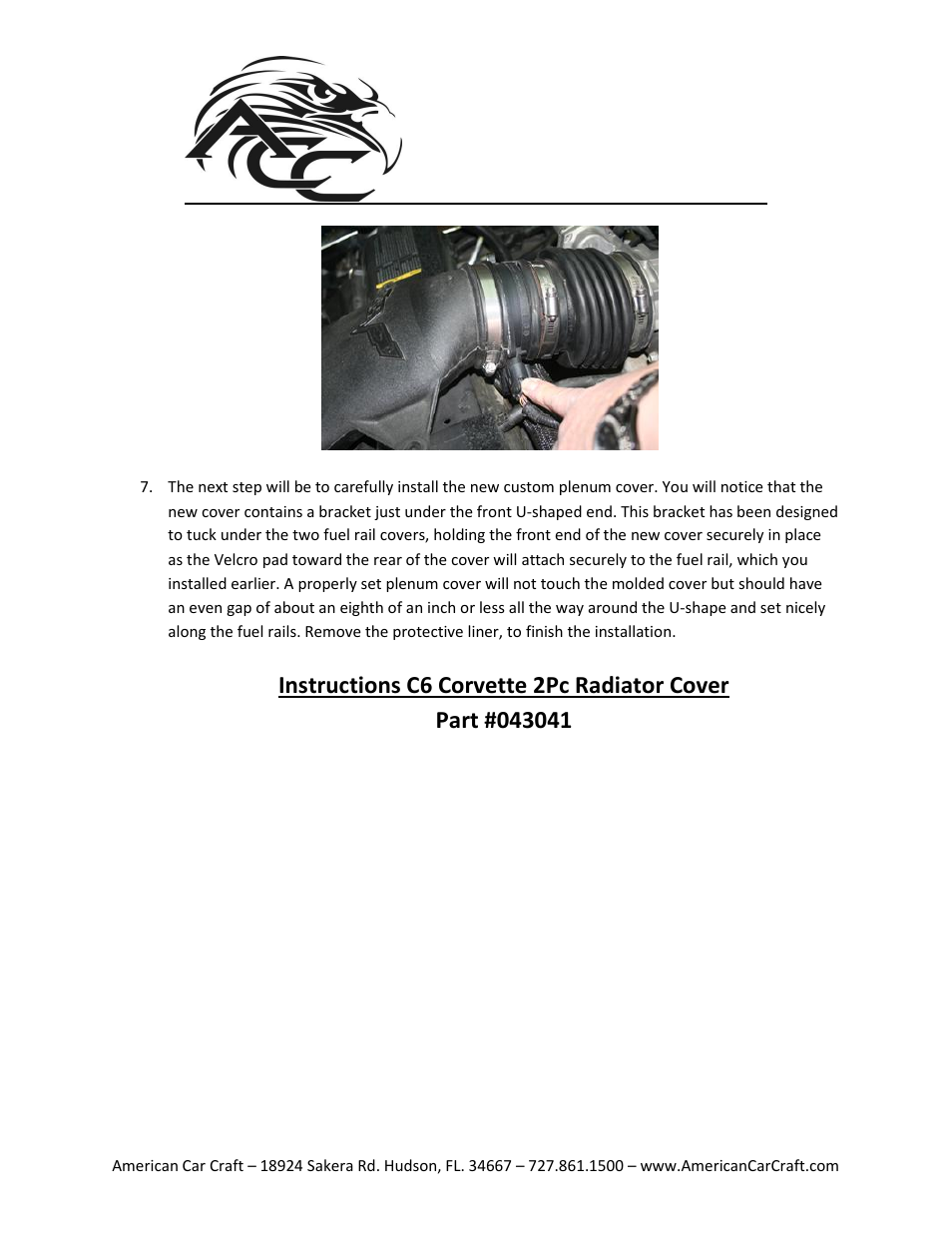 ACC

7. The next step will be to carefully install the new custom plenum cover. You will notice that the new cover contains a bracket just under the front U-shaped end. This bracket has been designed to tuck under the two fuel rail covers, holding the front end of the new cover securely in place as the Velcro pad toward the rear of the cover will attach securely to the fuel rail, which you installed earlier. A properly set plenum cover will not touch the molded cover but should have an even gap of about an eighth of an inch or less all the way around the U-shape and set nicely along the fuel rails. Remove the protective liner, to finish the installation.

Instructions C6 Corvette 2Pc Radiator Cover
Part #043041

American Car Craft – 18924 Sakera Rd. Hudson, FL. 34667 – 727.861.1500 – www.AmericanCarCraft.com